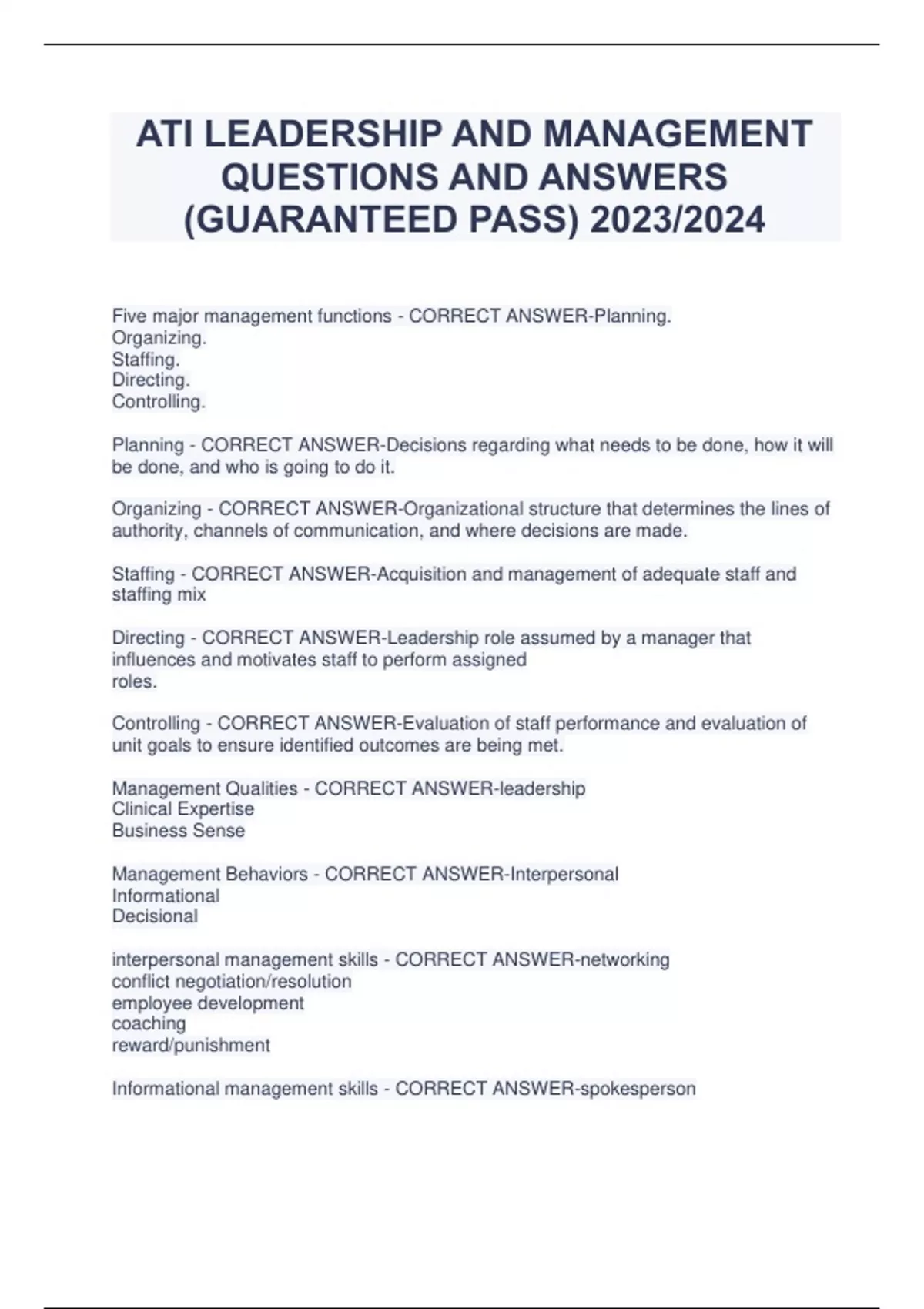 ATI LEADERSHIP AND MANAGEMENT QUESTIONS AND ANSWERS (GUARANTEED PASS) 2023/2024

Five major management functions - CORRECT ANSWER-Planning.
Organizing.
Staffing.
Directing.
Controlling.

Planning - CORRECT ANSWER-Decisions regarding what needs to be done, how it will be done, and who is going to do it.

Organizing - CORRECT ANSWER-Organizational structure that determines the lines of authority, channels of communication, and where decisions are made.

Staffing - CORRECT ANSWER-Acquisition and management of adequate staff and staffing mix

Directing - CORRECT ANSWER-Leadership role assumed by a manager that influences and motivates staff to perform assigned roles.

Controlling - CORRECT ANSWER-Evaluation of staff performance and evaluation of unit goals to ensure identified outcomes are being met.

Management Qualities - CORRECT ANSWER-leadership
Clinical Expertise
Business Sense

Management Behaviors - CORRECT ANSWER-Interpersonal
Informational
Decisional

interpersonal management skills - CORRECT ANSWER-networking
conflict negotiation/resolution
employee development
coaching
reward/punishment

Informational management skills - CORRECT ANSWER-spokesperson